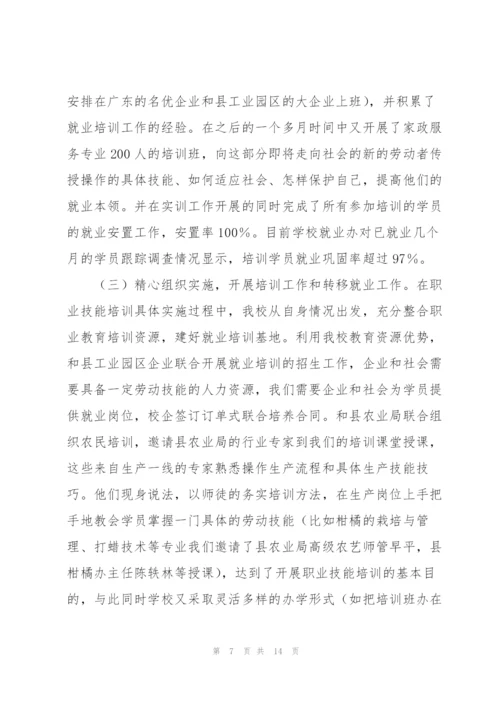 安排在广东的名优企业和县工业园区的大企业上班），并积累了就业培训工作的经验。在之后的一个多月时间中又开展了家政服务专业200人的培训班，向这部分即将走向社会的新的劳动者传授操作的具体技能、如何适应社会、怎样保护自己，提高他们的就业本领。并在实训工作开展的同时完成了所有参加培训的学员的就业安置工作，安置率100%。目前学校就业办对已就业几个月的学员跟踪调查情况显示，培训学员就业巩固率超过97%。

（三）精心组织实施，开展培训工作和转移就业工作。在职业技能培训具体实施过程中，我校从自身情况出发，充分整合职业教育培训资源，建好就业培训基地。利用我校教育资源优势，和县工业园区企业联合开展就业培训的招生工作，企业和社会需要具备一定劳动技能的人力资源，我们需要企业和社会为学员提供就业岗位，校企签订订单式联合培养合同。和县农业局联合组织农民培训，邀请县农业局的行业专家到我们的培训课堂授课，这些来自生产一线的专家熟悉操作生产流程和具体生产技能技巧。他们现身说法，以师徒的务实培训方法，在生产岗位上手把手地教会学员掌握一门具体的劳动技能（比如柑橘的栽培与管理、打蜡技术等专业我们邀请了县农业局高级农艺师管早平，县柑橘办主任陈轶林等授课），达到了开展职业技能培训的基本目的，与此同时学校又采取灵活多样的办学形式（如把培训班办在

第 7 页 共 14 页